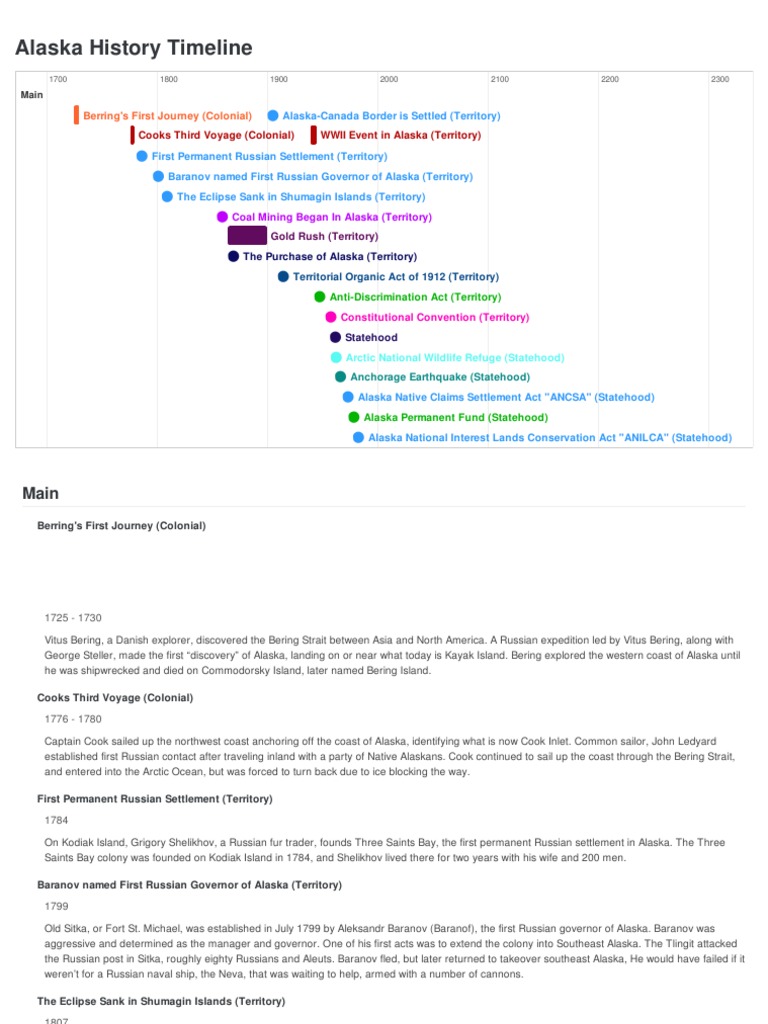 Alaska History Timeline

1700 1800 1900 2000 2100 2200 2300

Main

Berring's First Journey (Colonial)
Alaska-Canada Border is Settled (Territory)
Cooks Third Voyage (Colonial)
WWII Event in Alaska (Territory)
First Permanent Russian Settlement (Territory)
Baranov named First Russian Governor of Alaska (Territory)
The Eclipse Sank in Shumagin Islands (Territory)
Coal Mining Began In Alaska (Territory)
Gold Rush (Territory)
The Purchase of Alaska (Territory)
Territorial Organic Act of 1912 (Territory)
Anti-Discrimination Act (Territory)
Constitutional Convention (Territory)
Statehood
Arctic National Wildlife Refuge (Statehood)
Anchorage Earthquake (Statehood)
Alaska Native Claims Settlement Act "ANCSA" (Statehood)
Alaska Permanent Fund (Statehood)
Alaska National Interest Lands Conservation Act "ANILCA" (Statehood)

Main

Berring's First Journey (Colonial)

1725 - 1730

Vitus Bering, a Danish explorer, discovered the Bering Strait between Asia and North America. A Russian expedition led by Vitus Bering, along with George Steller, made the first "discovery" of Alaska, landing on or near what today is Kayak Island. Bering explored the western coast of Alaska until he was shipwrecked and died on Commodorsky Island, later named Bering Island.

Cooks Third Voyage (Colonial)

1776 - 1780

Captain Cook sailed up the northwest coast anchoring off the coast of Alaska, identifying what is now Cook Inlet. Common sailor, John Ledyard established first Russian contact after traveling inland with a party of Native Alaskans. Cook continued to sail up the coast through the Bering Strait, and entered into the Arctic Ocean, but was forced to turn back due to ice blocking the way.

First Permanent Russian Settlement (Territory)

1784

On Kodiak Island, Grigory Shelikhov, a Russian fur trader, founds Three Saints Bay, the first permanent Russian settlement in Alaska. The Three Saints Bay colony was founded on Kodiak Island in 1784, and Shelikhov lived there for two years with his wife and 200 men.

Baranov named First Russian Governor of Alaska (Territory)

1799

Old Sitka, or Fort St. Michael, was established in July 1799 by Aleksandr Baranov (Baranof), the first Russian governor of Alaska. Baranov was aggressive and determined as the manager and governor. One of his first acts was to extend the colony into Southeast Alaska. The Tlingit attacked the Russian post in Sitka, roughly eighty Russians and Aleuts. Baranov fled, but later returned to takeover southeast Alaska, He would have failed if it weren't for a Russian naval ship, the Neva, that was waiting to help, armed with a number of cannons.

The Eclipse Sank in Shumagin Islands (Territory)

1807